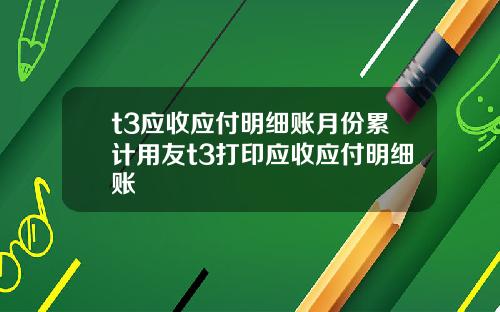 t3应收应付明细账月份累计用友t3打印应收应付明细账